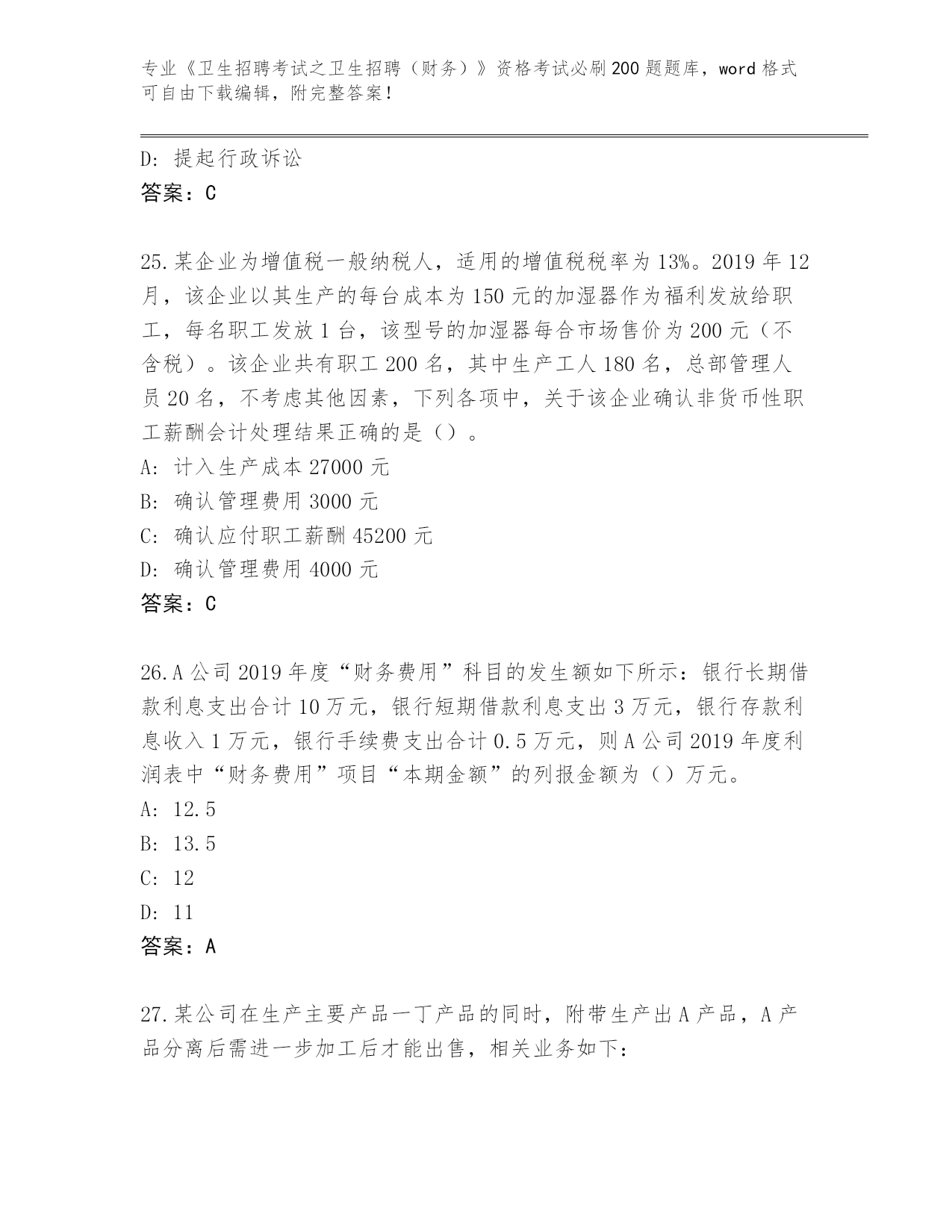 专业《卫生招聘考试之卫生招聘（财务）》资格考试必刷200题题库，word格式可自由下载编辑，附完整答案！

D: 提起行政诉讼
答案：C

25.某企业为增值税一般纳税人，适用的增值税税率为13%。2019年12月，该企业以其生产的每台成本为150元的加湿器作为福利发放给职工，每名职工发放1台，该型号的加湿器每合市场售价为200元（不含税）。该企业共有职工200名，其中生产工人180名，总部管理人员20名，不考虑其他因素，下列各项中，关于该企业确认非货币性职工薪酬会计处理结果正确的是（）。
A: 计入生产成本27000元
B: 确认管理费用3000元
C: 确认应付职工薪酬45200元
D: 确认管理费用4000元
答案：C

26.A公司2019年度“财务费用”科目的发生额如下所示：银行长期借款利息支出合计10万元，银行短期借款利息支出3万元，银行存款利息收入1万元，银行手续费支出合计0.5万元，则A公司2019年度利润表中“财务费用”项目“本期金额”的列报金额为（）万元。
A: 12.5
B: 13.5
C: 12
D: 11
答案：A

27.某公司在生产主要产品一丁产品的同时，附带生产出A产品，A产品分离后需进一步加工后才能出售，相关业务如下：